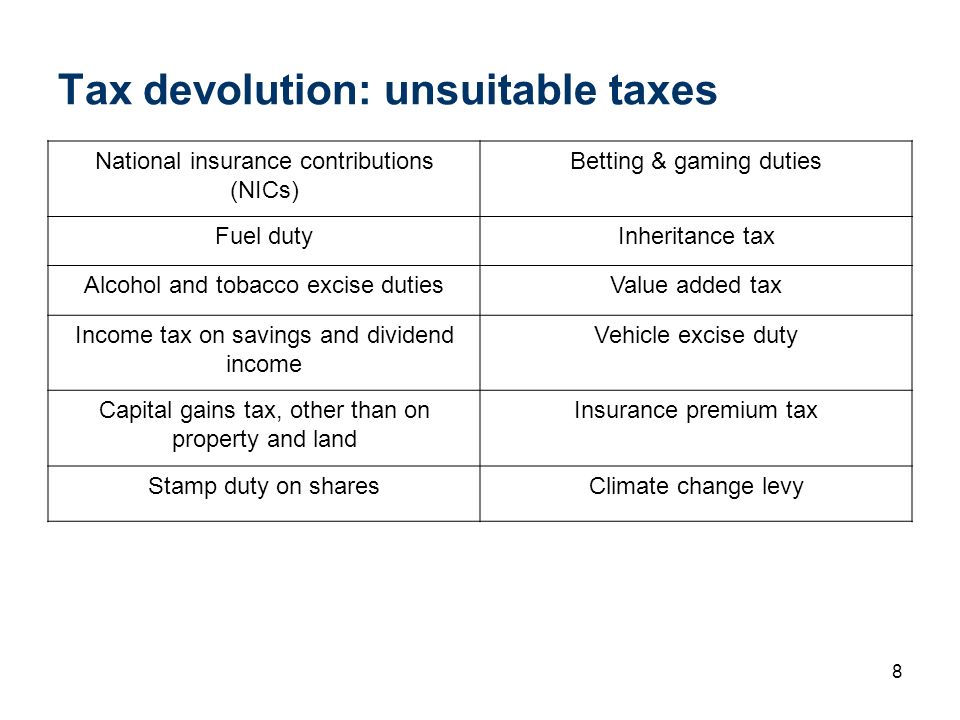 Tax devolution: unsuitable taxes

| National insurance contributions (NICs) | Betting & gaming duties |
|---|---|
| Fuel duty | Inheritance tax |
| Alcohol and tobacco excise duties | Value added tax |
| Income tax on savings and dividend income | Vehicle excise duty |
| Capital gains tax, other than on property and land | Insurance premium tax |
| Stamp duty on shares | Climate change levy |

8